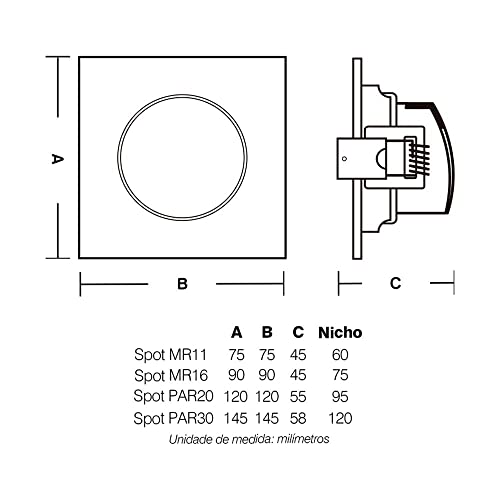 A

B

C

| | A | B | C | Nicho |
|---|---|---|---|---|
| Spot MR11 | 75 | 75 | 45 | 60 |
| Spot MR16 | 90 | 90 | 45 | 75 |
| Spot PAR20 | 120 | 120 | 55 | 95 |
| Spot PAR30 | 145 | 145 | 58 | 120 |

Unidade de medida: milímetros